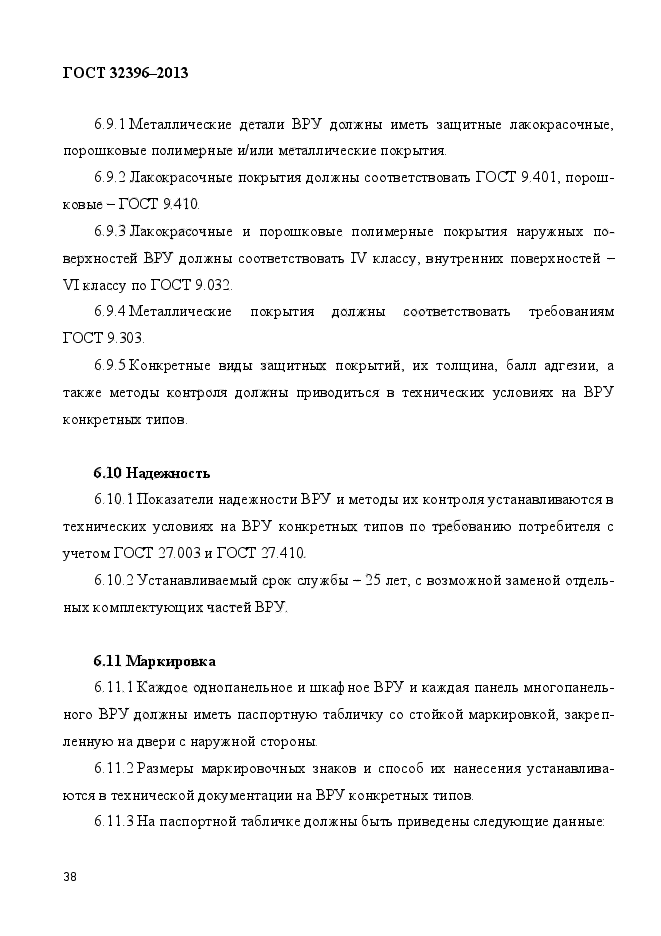 ГОСТ 32396–2013

6.9.1 Металлические детали ВРУ должны иметь защитные лакокрасочные, порошковые полимерные и/или металлические покрытия.

6.9.2 Лакокрасочные покрытия должны соответствовать ГОСТ 9.401, порошковые – ГОСТ 9.410.

6.9.3 Лакокрасочные и порошковые полимерные покрытия наружных поверхностей ВРУ должны соответствовать IV классу, внутренних поверхностей – VI классу по ГОСТ 9.032.

6.9.4 Металлические покрытия должны соответствовать требованиям ГОСТ 9.303.

6.9.5 Конкретные виды защитных покрытий, их толщина, балл адгезии, а также методы контроля должны приводиться в технических условиях на ВРУ конкретных типов.

6.10 Надежность

6.10.1 Показатели надежности ВРУ и методы их контроля устанавливаются в технических условиях на ВРУ конкретных типов по требованию потребителя с учетом ГОСТ 27.003 и ГОСТ 27.410.

6.10.2 Устанавливаемый срок службы – 25 лет, с возможной заменой отдельных комплектующих частей ВРУ.

6.11 Маркировка

6.11.1 Каждое однопанельное и шкафное ВРУ и каждая панель многопанельного ВРУ должны иметь паспортную табличку со стойкой маркировкой, закрепленную на двери с наружной стороны.

6.11.2 Размеры маркировочных знаков и способ их нанесения устанавливаются в технической документации на ВРУ конкретных типов.

6.11.3 На паспортной табличке должны быть приведены следующие данные:

38